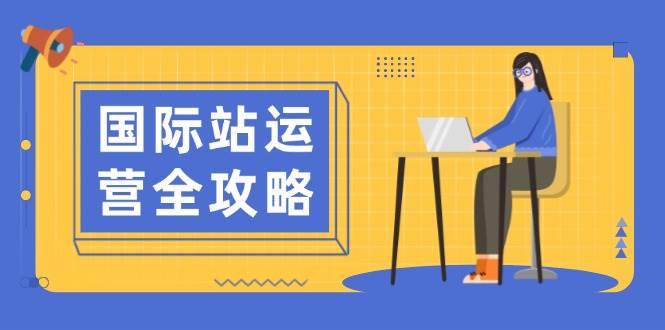 国际站运营全攻略